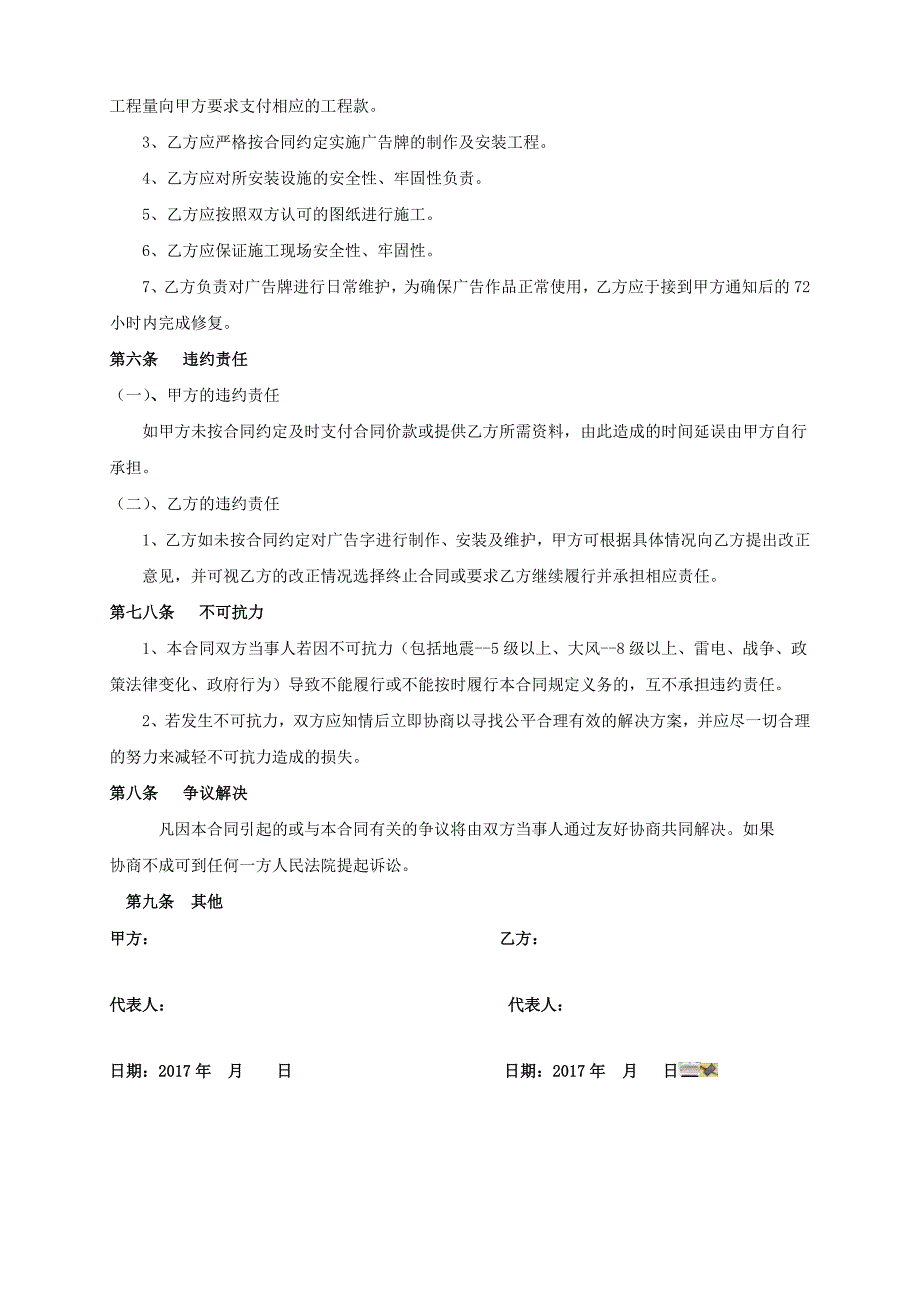 工程量向甲方要求支付相应的工程款。

3、乙方应严格按合同约定实施广告牌的制作及安装工程。

4、乙方应对所安装设施的安全性、牢固性负责。

5、乙方应按照双方认可的图纸进行施工。

6、乙方应保证施工现场安全性、牢固性。

7、乙方负责对广告牌进行日常维护，为确保广告作品正常使用，乙方应于接到甲方通知后的 72 小时内完成修复。

第六条 违约责任

（一）、甲方的违约责任

如甲方未按合同约定及时支付合同价款或提供乙方所需资料，由此造成的时间延误由甲方自行承担。

（二）、乙方的违约责任

1、乙方如未按合同约定对广告字进行制作、安装及维护，甲方可根据具体情况向乙方提出改正意见，并可视乙方的改正情况选择终止合同或要求乙方继续履行并承担相应责任。

第七八条 不可抗力

1、本合同双方当事人若因不可抗力（包括地震--5 级以上、大风--8 级以上、雷电、战争、政策法律变化、政府行为）导致不能履行或不能按时履行本合同规定义务的，互不承担违约责任。

2、若发生不可抗力，双方应知情后立即协商以寻找公平合理有效的解决方案，并应尽一切合理的努力来减轻不可抗力造成的损失。

第八条 争议解决

凡因本合同引起的或与本合同有关的争议将由双方当事人通过友好协商共同解决。如果协商不成可到任何一方人民法院提起诉讼。

第九条 其他

甲方：

乙方：

代表人：

代表人：

日期：2017 年 月 日

日期：2017 年 月 日